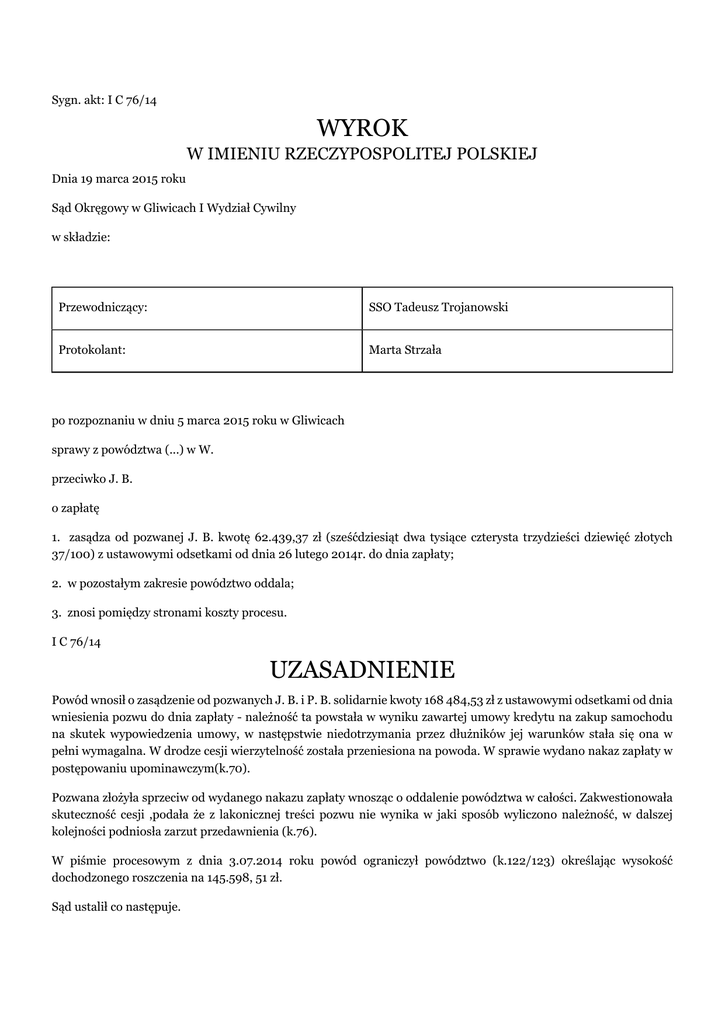 Sygn. akt: I C 76/14

WYROK
W IMIENIU RZECZYPOSPOLITEJ POLSKIEJ

Dnia 19 marca 2015 roku

Sąd Okręgowy w Gliwicach I Wydział Cywilny

w składzie:

| Przewodniczący: | SSO Tadeusz Trojanowski |
|---|---|
| Protokolant: | Marta Strzała |

po rozpoznaniu w dniu 5 marca 2015 roku w Gliwicach

sprawy z powództwa (...) w W.

przeciwko J. B.

o zapłatę

1. zasądza od pozwanej J. B. kwotę 62.439,37 zł (sześćdziesiąt dwa tysiące czterysta trzydzieści dziewięć złotych 37/100) z ustawowymi odsetkami od dnia 26 lutego 2014r. do dnia zapłaty;

2. w pozostałym zakresie powództwo oddala;

3. znosi pomiędzy stronami koszty procesu.

I C 76/14

UZASADNIENIE

Powód wnosił o zasądzenie od pozwanych J. B. i P. B. solidarnie kwoty 168 484,53 zł z ustawowymi odsetkami od dnia wniesienia pozwu do dnia zapłaty - należność ta powstała w wyniku zawartej umowy kredytu na zakup samochodu na skutek wypowiedzenia umowy, w następstwie niedotrzymania przez dłużników jej warunków stała się ona w pełni wymagalna. W drodze cesji wierzytelność została przeniesiona na powoda. W sprawie wydano nakaz zapłaty w postępowaniu upominawczym(k.70).

Pozwana złożyła sprzeciw od wydanego nakazu zapłaty wnosząc o oddalenie powództwa w całości. Zakwestionowała skuteczność cesji ,podała że z lakonicznej treści pozwu nie wynika w jaki sposób wyliczono należność, w dalszej kolejności podniosła zarzut przedawnienia (k.76).

W piśmie procesowym z dnia 3.07.2014 roku powód ograniczył powództwo (k.122/123) określając wysokość dochodzonego roszczenia na 145.598, 51 zł.

Sąd ustalił co następuje.